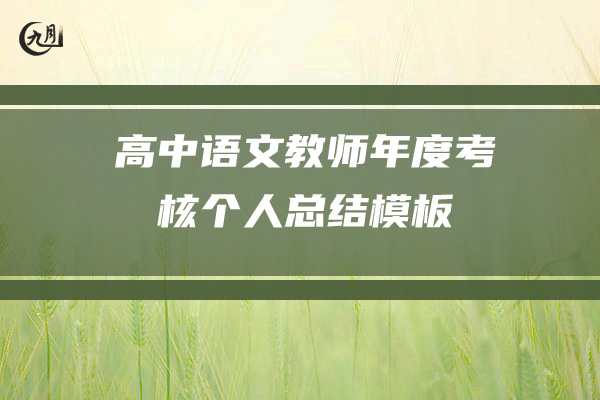 九月

高中语文教师年度考核个人总结模板